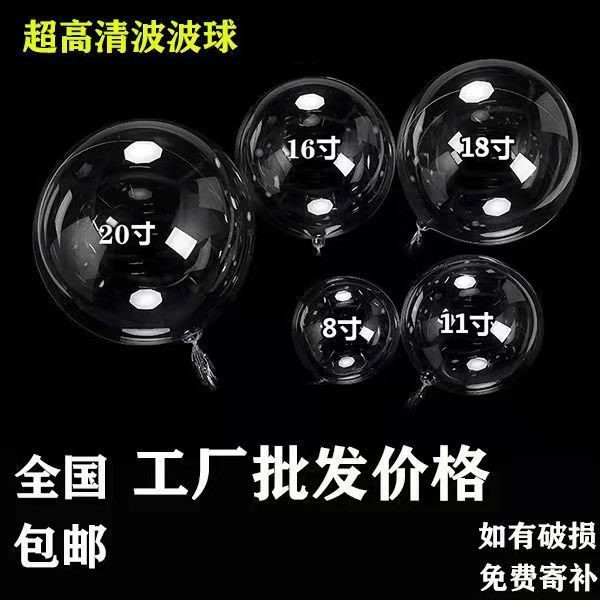 超高清波波球

16寸

18寸

20寸

8寸

11寸

全国 工厂批发价格

包邮

如有破损
免费寄补